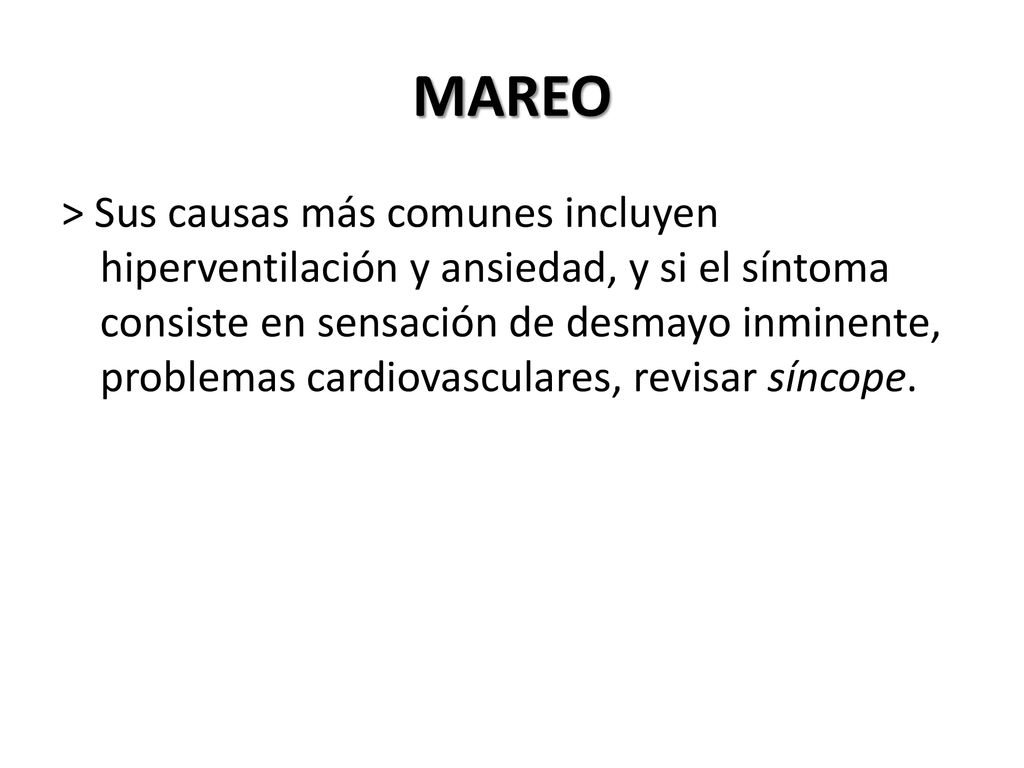 MAREO

> Sus causas más comunes incluyen hiperventilación y ansiedad, y si el síntoma consiste en sensación de desmayo inminente, problemas cardiovasculares, revisar síncope.